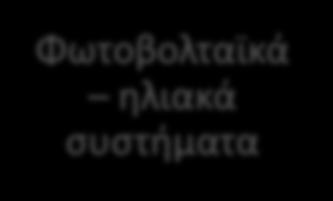 Φωτοβολταϊκά – ηλιακά συστήματα